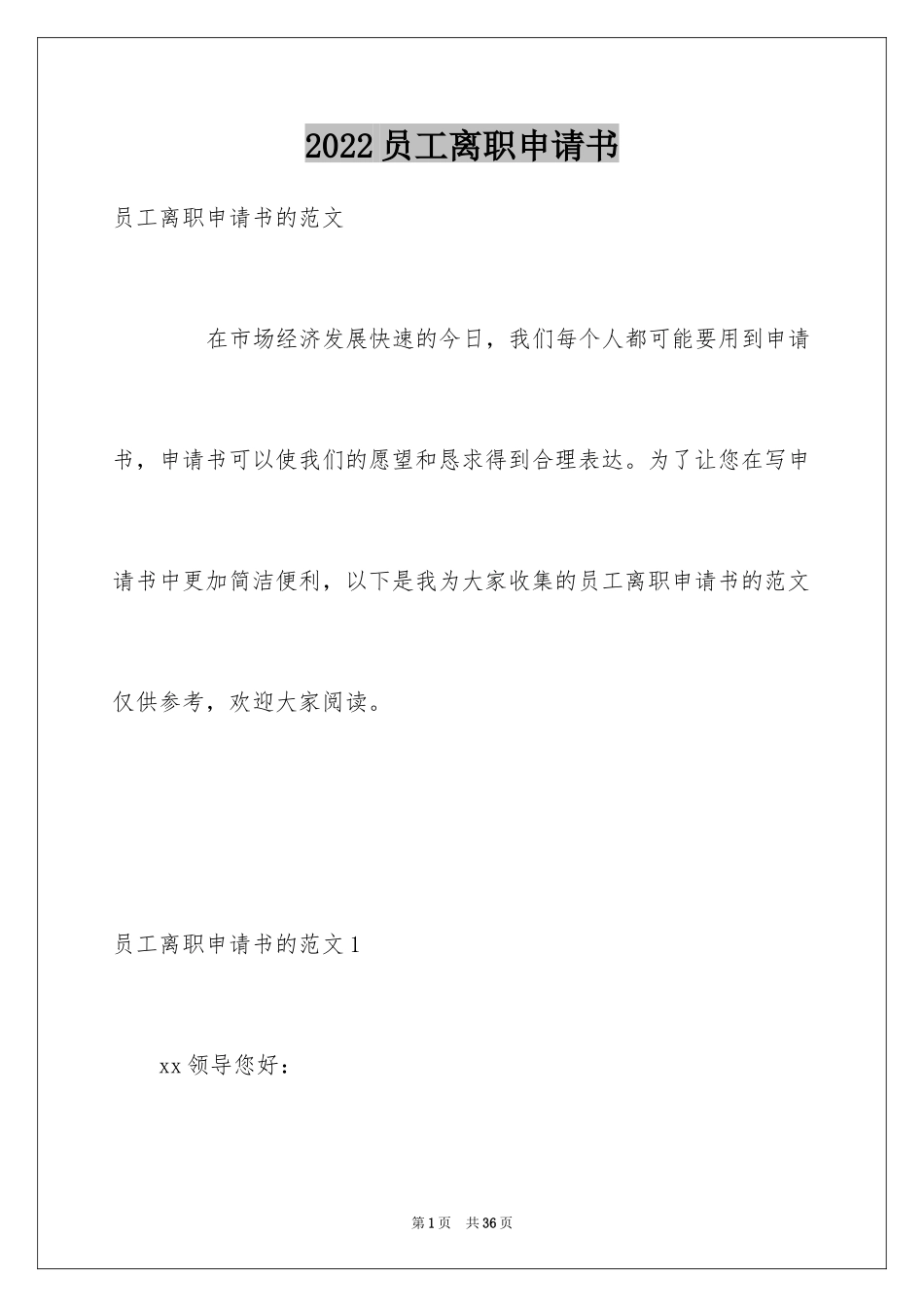 2022员工离职申请书

员工离职申请书的范文

在市场经济发展快速的今日，我们每个人都可能要用到申请书，申请书可以使我们的愿望和恳求得到合理表达。为了让您在写申请书中更加简洁便利，以下是我为大家收集的员工离职申请书的范文仅供参考，欢迎大家阅读。

员工离职申请书的范文1

xx领导您好：

第1页 共36页